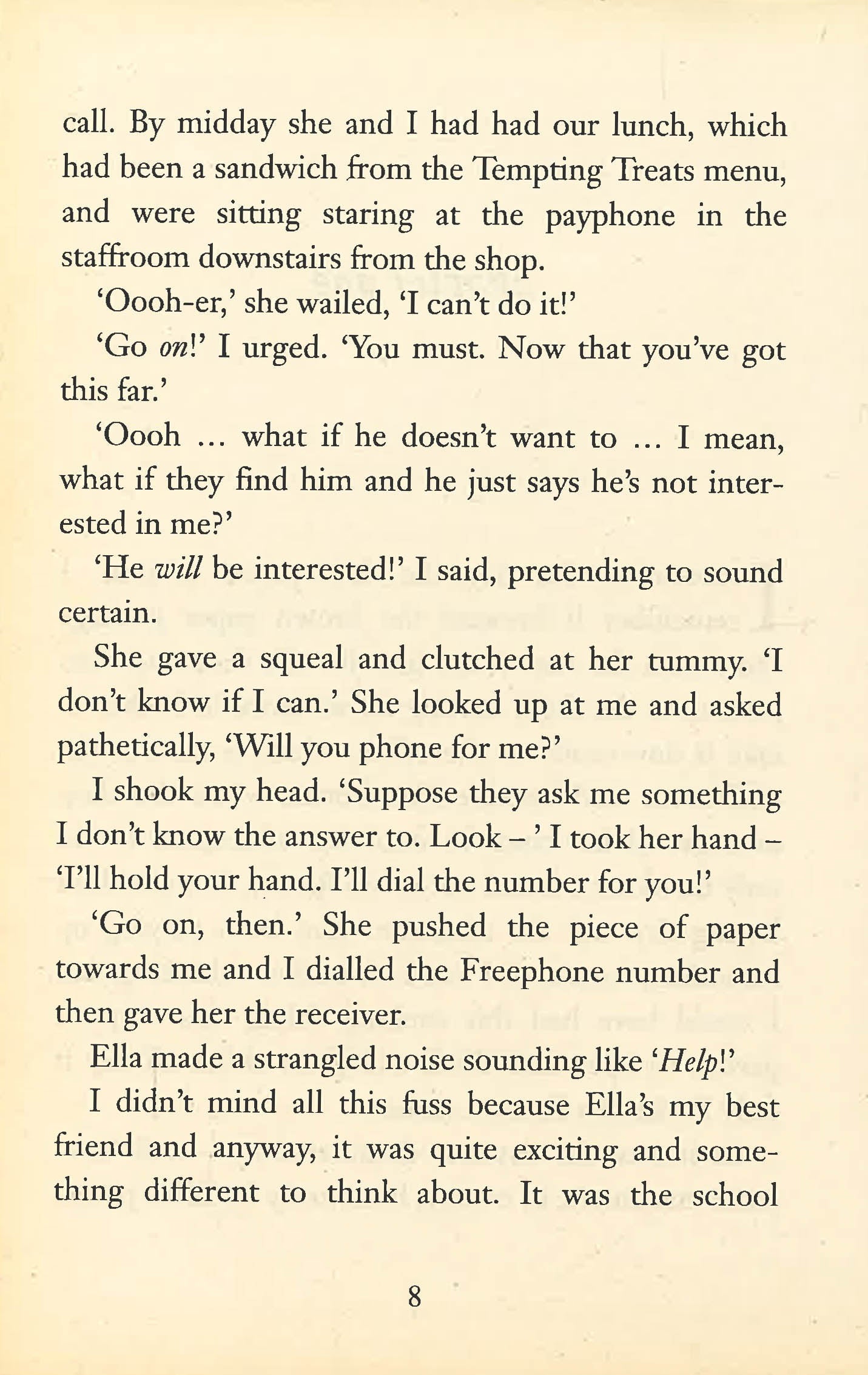 call. By midday she and I had had our lunch, which had been a sandwich from the Tempting Treats menu, and were sitting staring at the payphone in the staffroom downstairs from the shop.

'Oooh-er,' she wailed, 'I can't do it!'

'Go on!' I urged. 'You must. Now that you've got this far.'

'Oooh ... what if he doesn't want to ... I mean, what if they find him and he just says he's not interested in me?'

'He will be interested!' I said, pretending to sound certain.

She gave a squeal and clutched at her tummy. 'I don't know if I can.' She looked up at me and asked pathetically, 'Will you phone for me?'

I shook my head. 'Suppose they ask me something I don't know the answer to. Look – ' I took her hand – 'I'll hold your hand. I'll dial the number for you!'

'Go on, then.' She pushed the piece of paper towards me and I dialled the Freephone number and then gave her the receiver.

Ella made a strangled noise sounding like 'Help!'

I didn't mind all this fuss because Ella's my best friend and anyway, it was quite exciting and something different to think about. It was the school

8